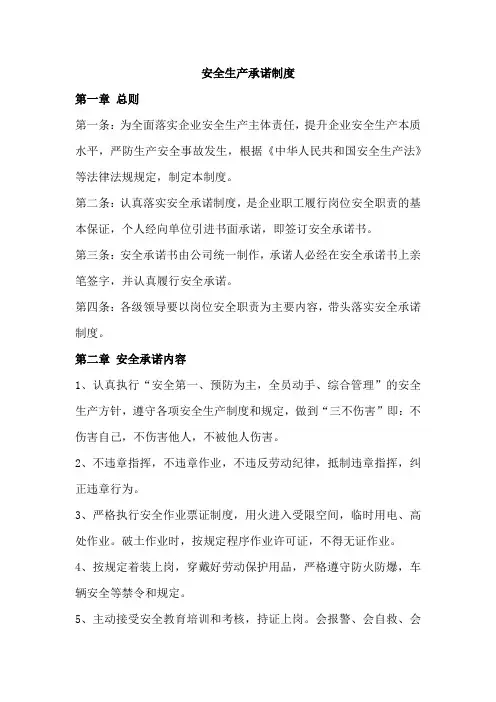 安全生产承诺制度

第一章 总则

第一条：为全面落实企业安全生产主体责任，提升企业安全生产本质水平，严防生产安全事故发生，根据《中华人民共和国安全生产法》等法律法规规定，制定本制度。

第二条：认真落实安全承诺制度，是企业职工履行岗位安全职责的基本保证，个人经向单位引进书面承诺，即签订安全承诺书。

第三条：安全承诺书由公司统一制作，承诺人必经在安全承诺书上亲笔签字，并认真履行安全承诺。

第四条：各级领导要以岗位安全职责为主要内容，带头落实安全承诺制度。

第二章 安全承诺内容

1、认真执行“安全第一、预防为主，全员动手、综合管理”的安全生产方针，遵守各项安全生产制度和规定，做到“三不伤害”即：不伤害自己，不伤害他人，不被他人伤害。

2、不违章指挥，不违章作业，不违反劳动纪律，抵制违章指挥，纠正违章行为。

3、严格执行安全作业票证制度，用火进入受限空间，临时用电、高处作业。破土作业时，按规定程序作业许可证，不得无证作业。

4、按规定着装上岗，穿戴好劳动保护用品，严格遵守防火防爆，车辆安全等禁令和规定。

5、主动接受安全教育培训和考核，持证上岗。会报警、会自救、会